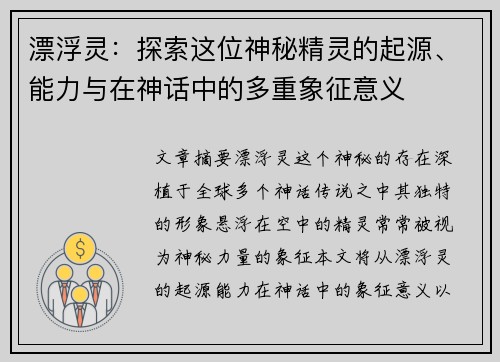 漂浮灵：探索这位神秘精灵的起源、能力与在神话中的多重象征意义

文章摘要漂浮灵这个神秘的存在深植于全球多个神话传说之中其独特的形象悬浮在空中的精灵常常被视为神秘力量的象征本文将从漂浮灵的起源能力在神话中的象征意义以

$